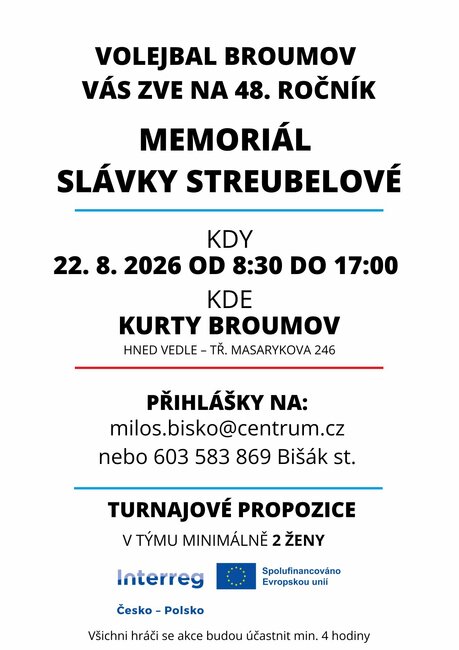 VOLEJBAL BROUMOV
VÁS ZVE NA 48. ROČNÍK

MEMORIÁL
SLÁVKY STREUBELOVÉ

KDY
22. 8. 2026 OD 8:30 DO 17:00

KDE
KURTY BROUMOV
HNED VEDLE – TŘ. MASARYKOVA 246

PŘIHLÁŠKY NA:
milos.bisko@centrum.cz
nebo 603 583 869 Bišák st.

TURNAJOVÉ PROPOZICE
V TÝMU MINIMÁLNĚ 2 ŽENY

Interreg
Česko – Polsko

Spolufinancováno
Evropskou unií

Všichni hráči se akce budou účastnit min. 4 hodiny